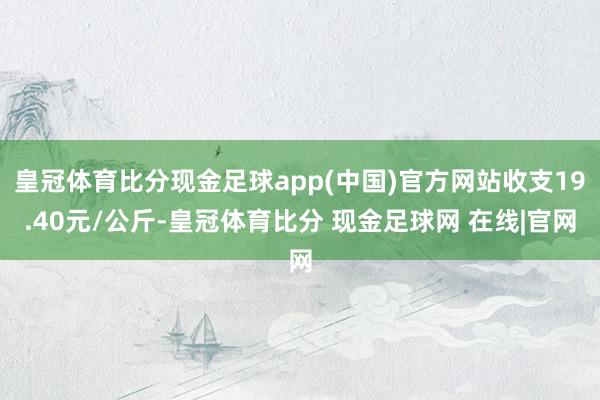 皇冠体育比分现金足球app(中国)官方网站收支19.40元/公斤-皇冠体育比分 现金足球网 在线|官网网